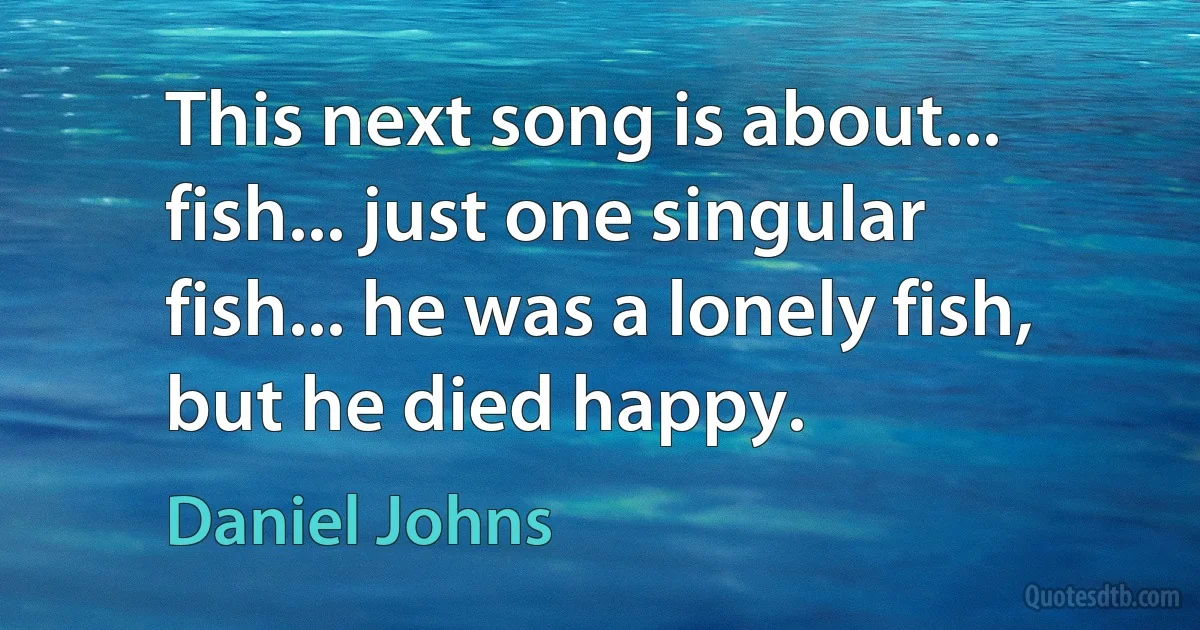 This next song is about... fish... just one singular fish... he was a lonely fish, but he died happy.

Daniel Johns

Quotesdtb.com